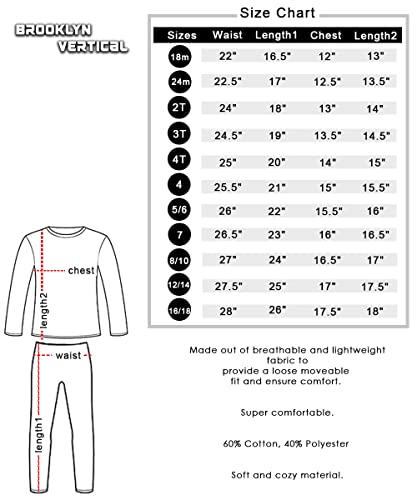 BROOKLYN VERTICAL

Size Chart

| Sizes | Waist | Length1 | Chest | Length2 |
|---|---|---|---|---|
| 18m | 22" | 16.5" | 12" | 13" |
| 24m | 22.5" | 17" | 12.5" | 13.5" |
| 2T | 24" | 18" | 13" | 14" |
| 3T | 24.5" | 19" | 13.5" | 14.5" |
| 4T | 25" | 20" | 14" | 15" |
| 4 | 25.5" | 21" | 15" | 15.5" |
| 5/6 | 26" | 22" | 15.5" | 16" |
| 7 | 26.5" | 23" | 16" | 16.5" |
| 8/10 | 27" | 24" | 16.5" | 17" |
| 12/14 | 27.5" | 25" | 17" | 17.5" |
| 16/18 | 28" | 26" | 17.5" | 18" |

chest
length2
waist
length1

Made out of breathable and lightweight fabric to provide a loose moveable fit and ensure comfort.

Super comfortable.

60% Cotton, 40% Polyester

Soft and cozy material.